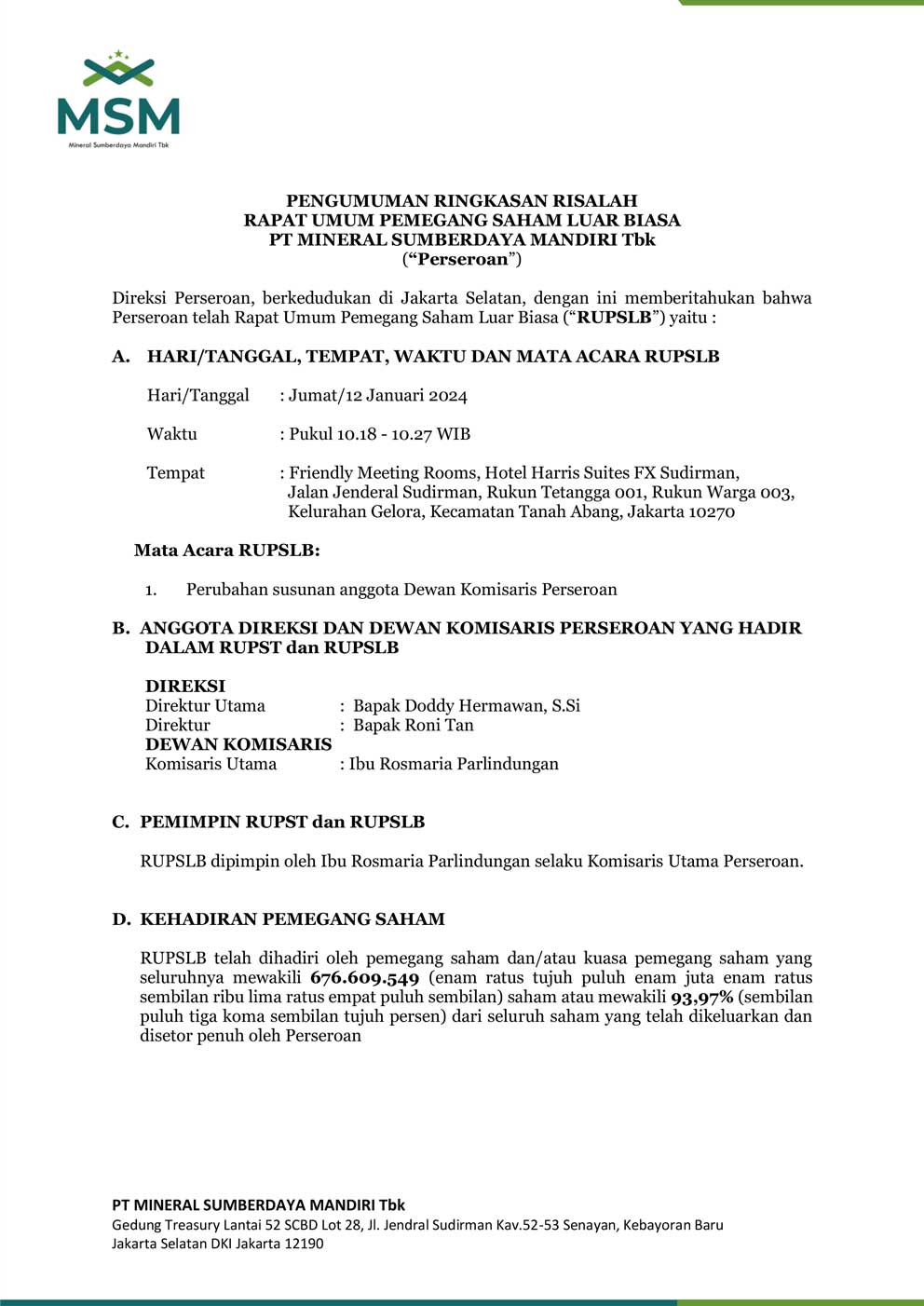 MSM
Mineral Sumberdaya Mandiri Tbk

PENGUMUMAN RINGKASAN RISALAH
RAPAT UMUM PEMEGANG SAHAM LUAR BIASA
PT MINERAL SUMBERDAYA MANDIRI Tbk
("Perseroan")

Direksi Perseroan, berkedudukan di Jakarta Selatan, dengan ini memberitahukan bahwa Perseroan telah Rapat Umum Pemegang Saham Luar Biasa ("RUPSLB") yaitu :

A. HARI/TANGGAL, TEMPAT, WAKTU DAN MATA ACARA RUPSLB

Hari/Tanggal : Jumat/12 Januari 2024

Waktu : Pukul 10.18 - 10.27 WIB

Tempat : Friendly Meeting Rooms, Hotel Harris Suites FX Sudirman, Jalan Jenderal Sudirman, Rukun Tetangga 001, Rukun Warga 003, Kelurahan Gelora, Kecamatan Tanah Abang, Jakarta 10270

Mata Acara RUPSLB:

1. Perubahan susunan anggota Dewan Komisaris Perseroan

B. ANGGOTA DIREKSI DAN DEWAN KOMISARIS PERSEROAN YANG HADIR DALAM RUPST dan RUPSLB

DIREKSI
Direktur Utama : Bapak Doddy Hermawan, S.Si
Direktur : Bapak Roni Tan
DEWAN KOMISARIS
Komisaris Utama : Ibu Rosmaria Parlindungan

C. PEMIMPIN RUPST dan RUPSLB

RUPSLB dipimpin oleh Ibu Rosmaria Parlindungan selaku Komisaris Utama Perseroan.

D. KEHADIRAN PEMEGANG SAHAM

RUPSLB telah dihadiri oleh pemegang saham dan/atau kuasa pemegang saham yang seluruhnya mewakili 676.609.549 (enam ratus tujuh puluh enam juta enam ratus sembilan ribu lima ratus empat puluh sembilan) saham atau mewakili 93,97% (sembilan puluh tiga koma sembilan tujuh persen) dari seluruh saham yang telah dikeluarkan dan disetor penuh oleh Perseroan

PT MINERAL SUMBERDAYA MANDIRI Tbk
Gedung Treasury Lantai 52 SCBD Lot 28, Jl. Jendral Sudirman Kav.52-53 Senayan, Kebayoran Baru
Jakarta Selatan DKI Jakarta 12190